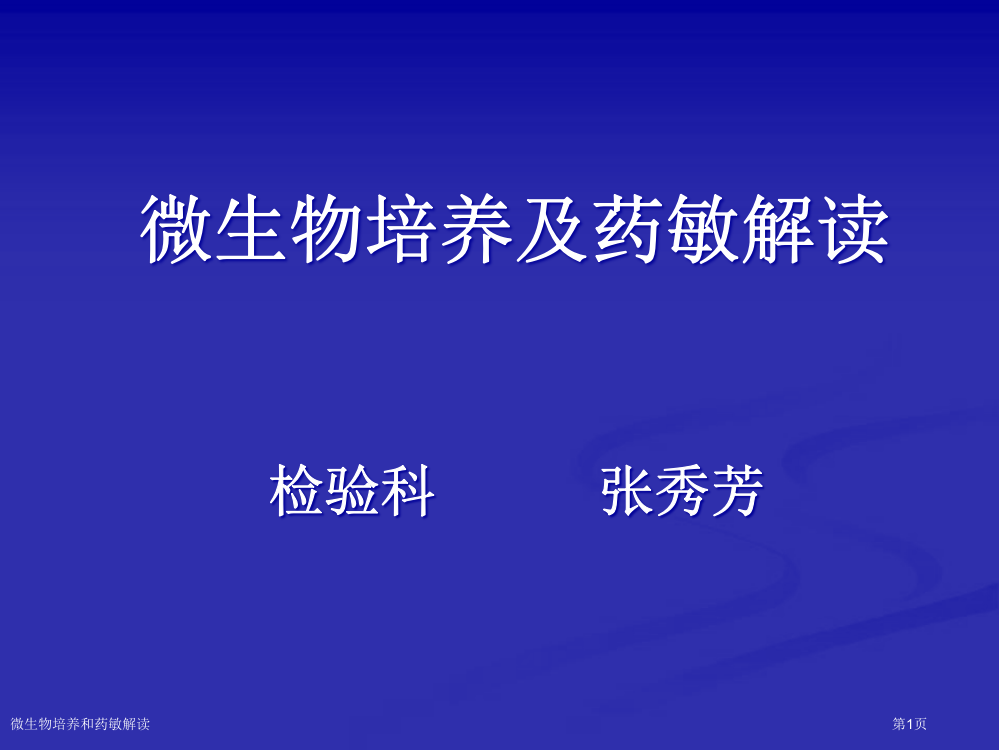 微生物培养及药敏解读

检验科 张秀芳

微生物培养和药敏解读

第1页